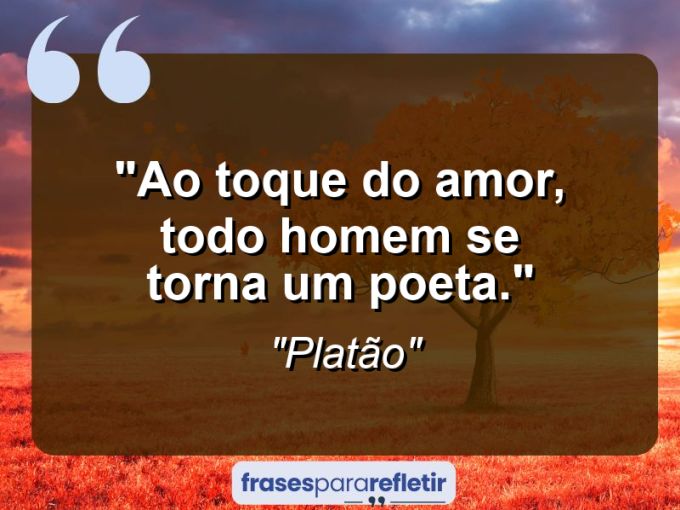 "Ao toque do amor, todo homem se torna um poeta."

"Platão"

frasespararefletir